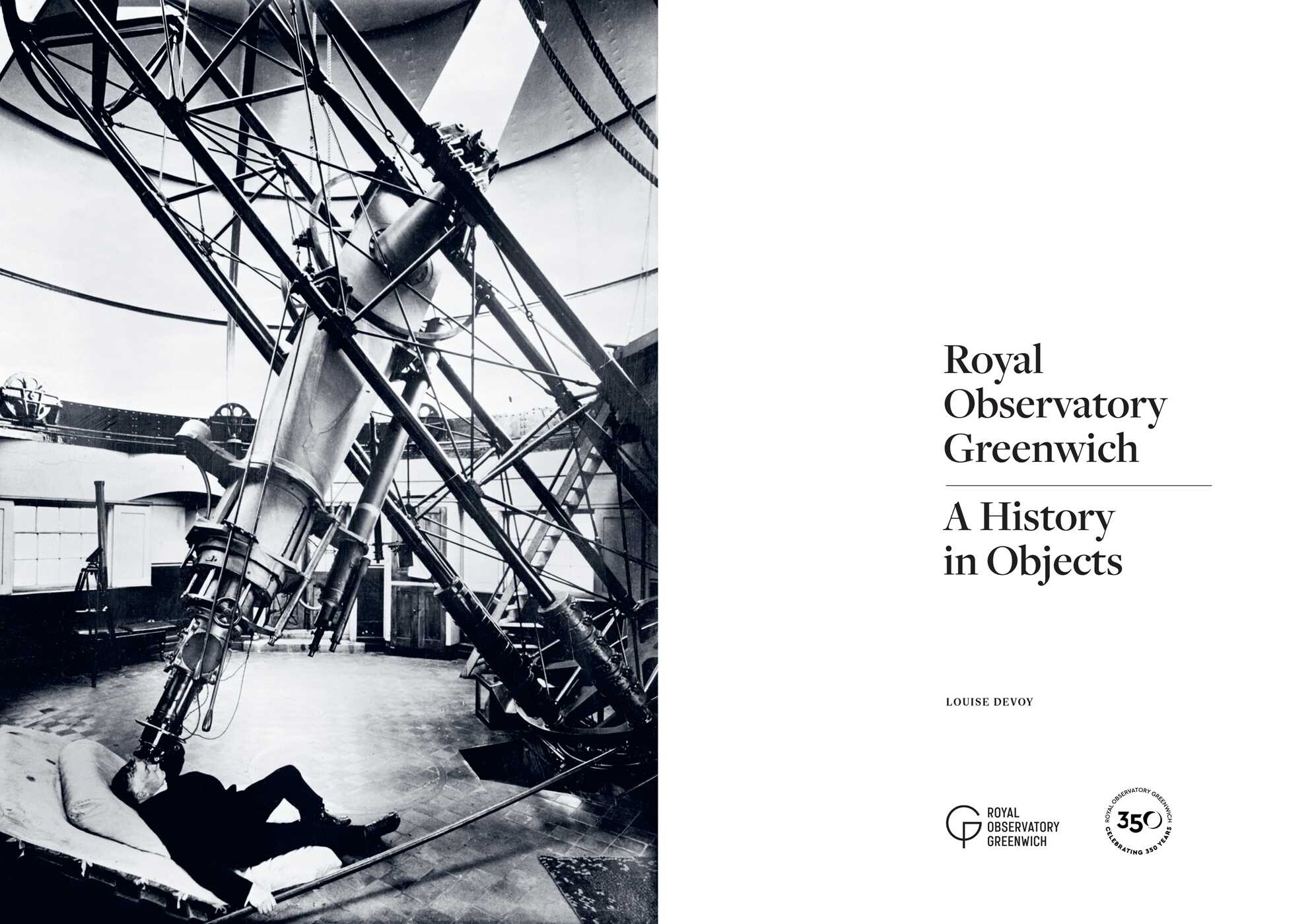 Royal Observatory Greenwich

A History in Objects

LOUISE DEVOY

ROYAL OBSERVATORY GREENWICH

ROYAL OBSERVATORY GREENWICH 350 CELEBRATING 350 YEARS